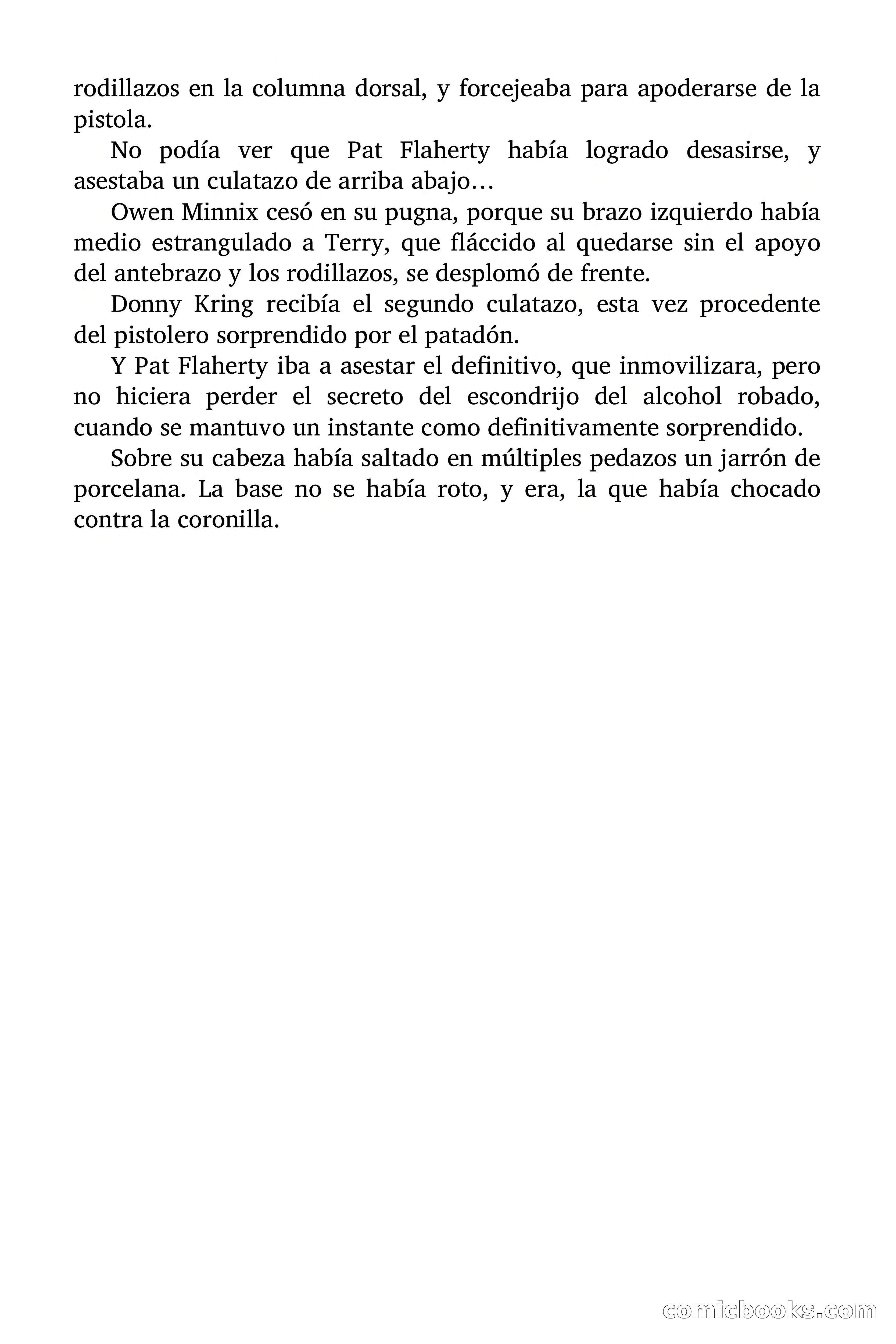 rodillazos en la columna dorsal, y forcejeaba para apoderarse de la pistola.

No podía ver que Pat Flaherty había logrado desasirse, y asestaba un culatazo de arriba abajo…

Owen Minnix cesó en su pugna, porque su brazo izquierdo había medio estrangulado a Terry, que fláccido al quedarse sin el apoyo del antebrazo y los rodillazos, se desplomó de frente.

Donny Kring recibía el segundo culatazo, esta vez procedente del pistolero sorprendido por el patadón.

Y Pat Flaherty iba a asestar el definitivo, que inmovilizara, pero no hiciera perder el secreto del escondrijo del alcohol robado, cuando se mantuvo un instante como definitivamente sorprendido.

Sobre su cabeza había saltado en múltiples pedazos un jarrón de porcelana. La base no se había roto, y era, la que había chocado contra la coronilla.

comicbooks.com